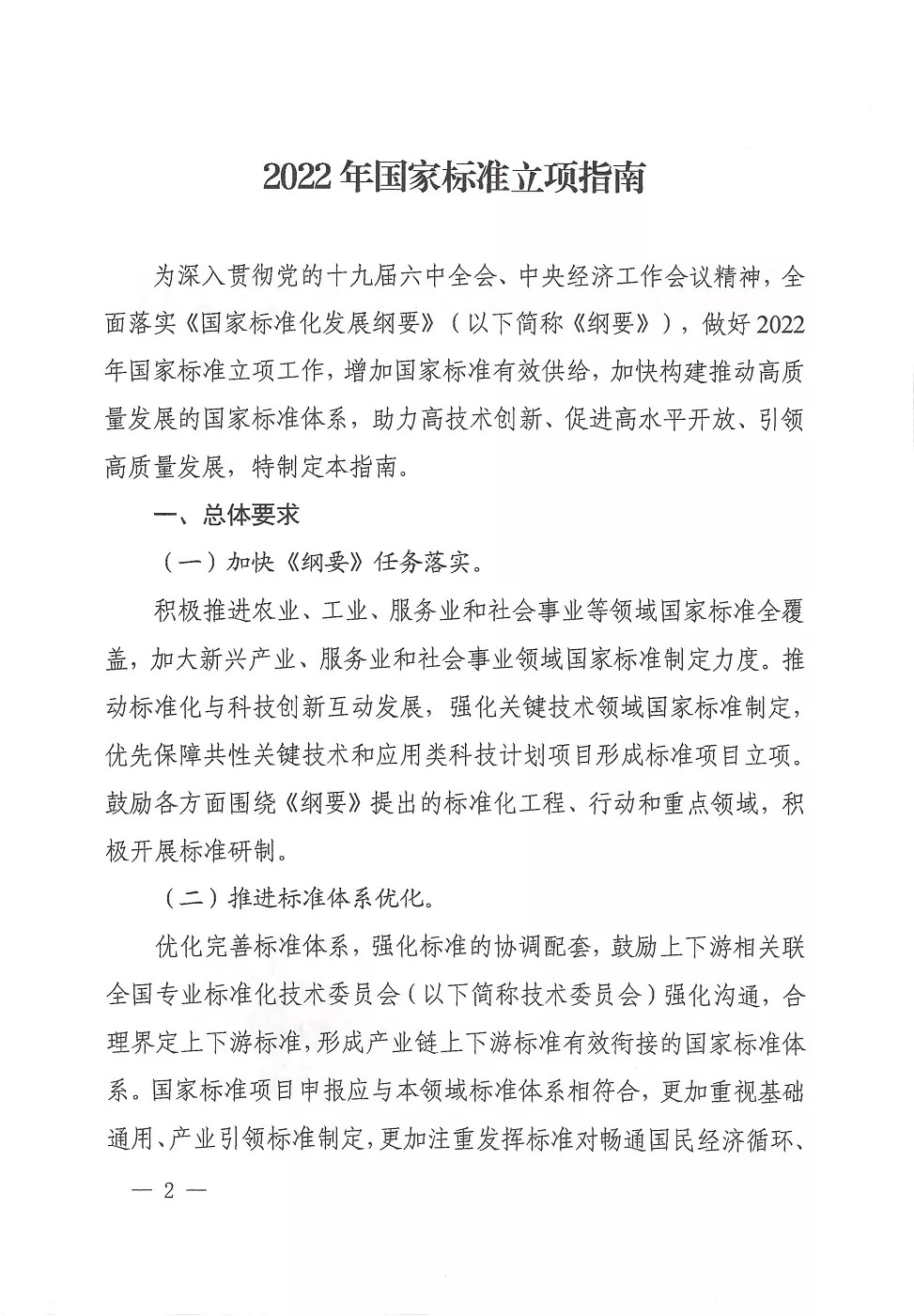 2022年国家标准立项指南

为深入贯彻党的十九届六中全会、中央经济工作会议精神，全面落实《国家标准化发展纲要》（以下简称《纲要》），做好2022年国家标准立项工作，增加国家标准有效供给，加快构建推动高质量发展的国家标准体系，助力高技术创新、促进高水平开放、引领高质量发展，特制定本指南。

一、总体要求

（一）加快《纲要》任务落实。

积极推进农业、工业、服务业和社会事业等领域国家标准全覆盖，加大新兴产业、服务业和社会事业领域国家标准制定力度。推动标准化与科技创新互动发展，强化关键技术领域国家标准制定，优先保障共性关键技术和应用类科技计划项目形成标准项目立项。鼓励各方面围绕《纲要》提出的标准化工程、行动和重点领域，积极开展标准研制。

（二）推进标准体系优化。

优化完善标准体系，强化标准的协调配套，鼓励上下游相关联全国专业标准化技术委员会（以下简称技术委员会）强化沟通，合理界定上下游标准，形成产业链上下游标准有效衔接的国家标准体系。国家标准项目申报应与本领域标准体系相符合，更加重视基础通用、产业引领标准制定，更加注重发挥标准对畅通国民经济循环、

— 2 —